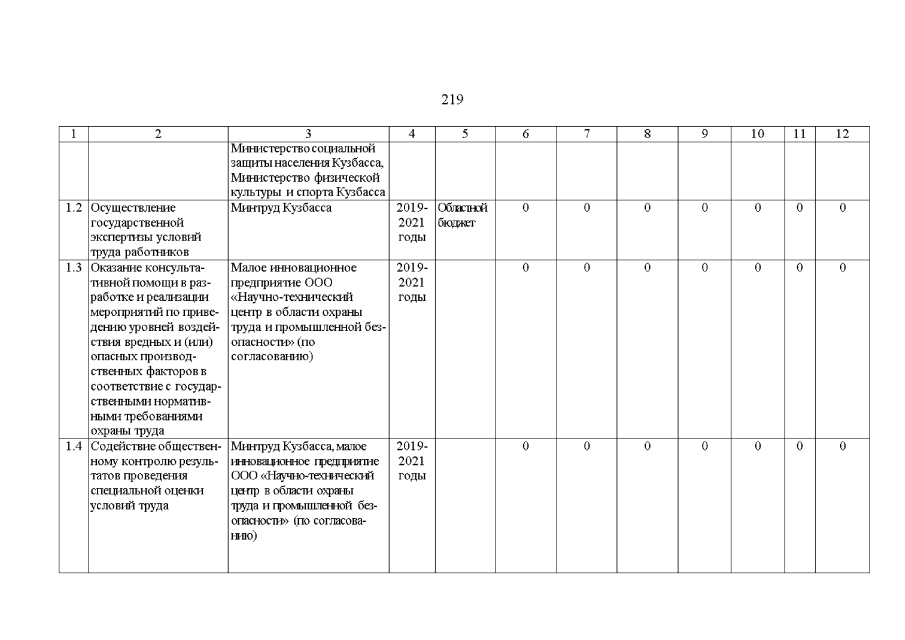 219

| 1 | 2 | 3 | 4 | 5 | 6 | 7 | 8 | 9 | 10 | 11 | 12 |
|---|---|---|---|---|---|---|---|---|---|---|---|
| | | Министерство социальной защиты населения Кузбасса, Министерство физической культуры и спорта Кузбасса | | | | | | | | | |
| 1.2 | Осуществление государственной экспертизы условий труда работников | Минтруд Кузбасса | 2019-2021 годы | Областной бюджет | 0 | 0 | 0 | 0 | 0 | 0 | 0 |
| 1.3 | Оказание консультативной помощи в разработке и реализации мероприятий по приведению уровней воздействия вредных и (или) опасных производственных факторов в соответствие с государственными нормативными требованиями охраны труда | Малое инновационное предприятие ООО «Научно-технический центр в области охраны труда и промышленной безопасности» (по согласованию) | 2019-2021 годы | | 0 | 0 | 0 | 0 | 0 | 0 | 0 |
| 1.4 | Содействие общественному контролю результатов проведения специальной оценки условий труда | Минтруд Кузбасса, малое инновационное предприятие ООО «Научно-технический центр в области охраны труда и промышленной безопасности» (по согласованию) | 2019-2021 годы | | 0 | 0 | 0 | 0 | 0 | 0 | 0 |